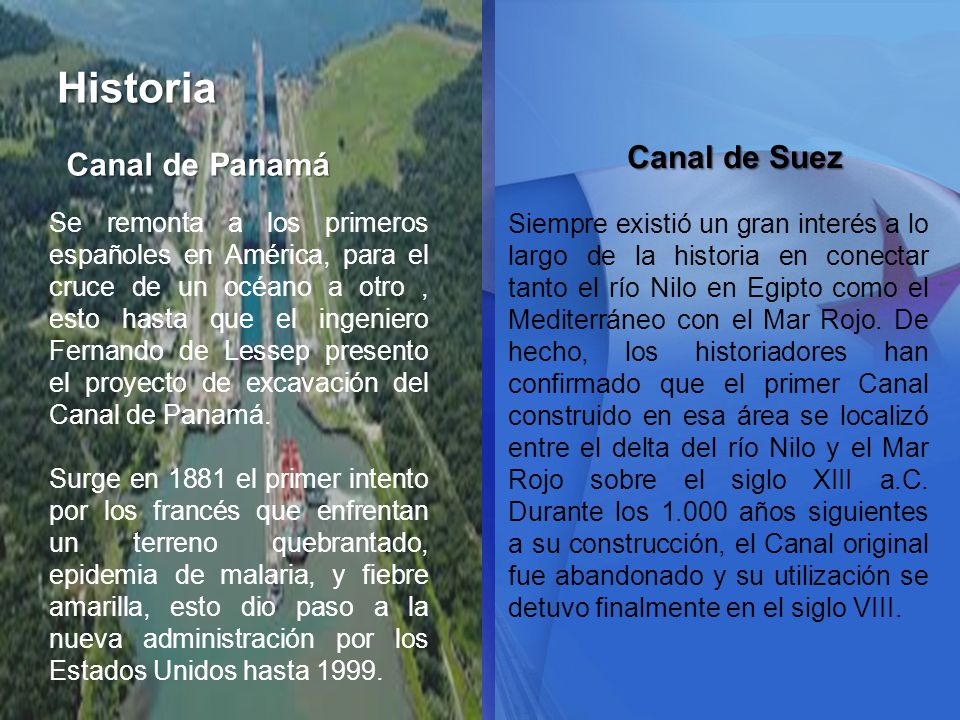 Historia

Canal de Panamá

Se remonta a los primeros españoles en América, para el cruce de un océano a otro , esto hasta que el ingeniero Fernando de Lessep presento el proyecto de excavación del Canal de Panamá.

Surge en 1881 el primer intento por los francés que enfrentan un terreno quebrantado, epidemia de malaria, y fiebre amarilla, esto dio paso a la nueva administración por los Estados Unidos hasta 1999.

Canal de Suez

Siempre existió un gran interés a lo largo de la historia en conectar tanto el río Nilo en Egipto como el Mediterráneo con el Mar Rojo. De hecho, los historiadores han confirmado que el primer Canal construido en esa área se localizó entre el delta del río Nilo y el Mar Rojo sobre el siglo XIII a.C. Durante los 1.000 años siguientes a su construcción, el Canal original fue abandonado y su utilización se detuvo finalmente en el siglo VIII.